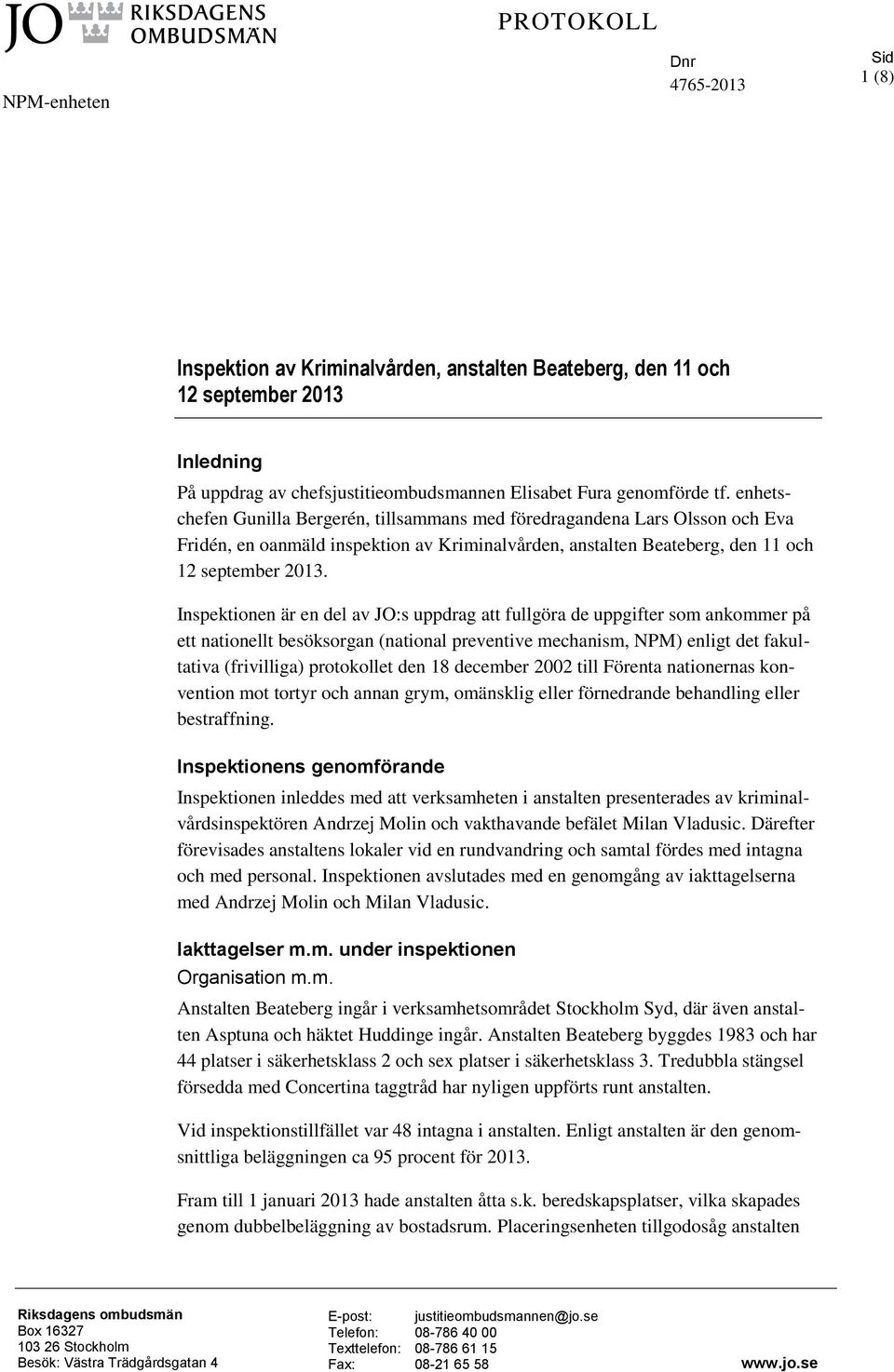 JO RIKSDAGENS OMBUDSMÄN

PROTOKOLL

NPM-enheten

Dnr
4765-2013

Sid
1 (8)

Inspektion av Kriminalvården, anstalten Beateberg, den 11 och 12 september 2013

Inledning

På uppdrag av chefsjustitieombudsmannen Elisabet Fura genomförde tf. enhetschefen Gunilla Bergerén, tillsammans med föredragandena Lars Olsson och Eva Fridén, en oanmäld inspektion av Kriminalvården, anstalten Beateberg, den 11 och 12 september 2013.

Inspektionen är en del av JO:s uppdrag att fullgöra de uppgifter som ankommer på ett nationellt besöksorgan (national preventive mechanism, NPM) enligt det fakultativa (frivilliga) protokollet den 18 december 2002 till Förenta nationernas konvention mot tortyr och annan grym, omänsklig eller förnedrande behandling eller bestraffning.

Inspektionens genomförande

Inspektionen inleddes med att verksamheten i anstalten presenterades av kriminalvårdsinspektören Andrzej Molin och vakthavande befälet Milan Vladusic. Därefter förevisades anstaltens lokaler vid en rundvandring och samtal fördes med intagna och med personal. Inspektionen avslutades med en genomgång av iakttagelserna med Andrzej Molin och Milan Vladusic.

Iakttagelser m.m. under inspektionen

Organisation m.m.

Anstalten Beateberg ingår i verksamhetsområdet Stockholm Syd, där även anstalten Asptuna och häktet Huddinge ingår. Anstalten Beateberg byggdes 1983 och har 44 platser i säkerhetsklass 2 och sex platser i säkerhetsklass 3. Tredubbla stängsel försedda med Concertina taggtråd har nyligen uppförts runt anstalten.

Vid inspektionstillfället var 48 intagna i anstalten. Enligt anstalten är den genomsnittliga beläggningen ca 95 procent för 2013.

Fram till 1 januari 2013 hade anstalten åtta s.k. beredskapsplatser, vilka skapades genom dubbelbeläggning av bostadsrum. Placeringsenheten tillgodosåg anstalten

Riksdagens ombudsmän
Box 16327
103 26 Stockholm
Besök: Västra Trädgårdsgatan 4

E-post: justitieombudsmannen@jo.se
Telefon: 08-786 40 00
Texttelefon: 08-786 61 15
Fax: 08-21 65 58

www.jo.se